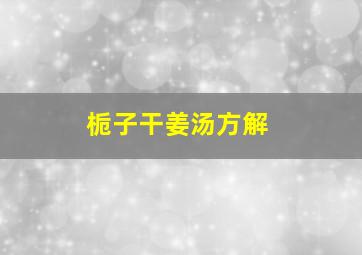 栀子干姜汤方解